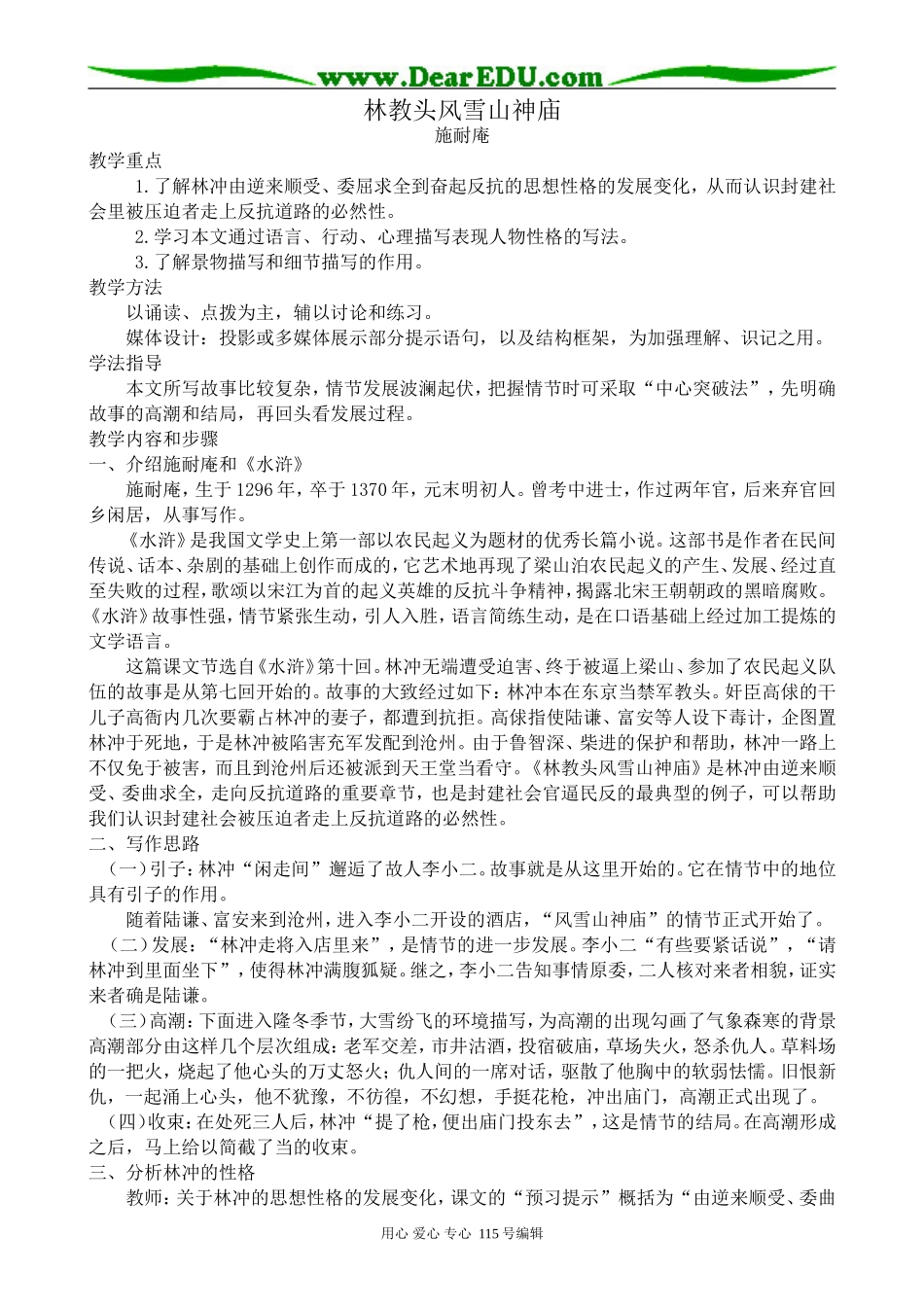 www.DearEDU.com

林教头风雪山神庙

施耐庵

教学重点

1.了解林冲由逆来顺受、委屈求全到奋起反抗的思想性格的发展变化，从而认识封建社会里被压迫者走上反抗道路的必然性。

2.学习本文通过语言、行动、心理描写表现人物性格的写法。

3.了解景物描写和细节描写的作用。

教学方法

以诵读、点拨为主，辅以讨论和练习。

媒体设计：投影或多媒体展示部分提示语句，以及结构框架，为加强理解、识记之用。

学法指导

本文所写故事比较复杂，情节发展波澜起伏，把握情节时可采取“中心突破法”，先明确故事的高潮和结局，再回头看发展过程。

教学内容和步骤

一、介绍施耐庵和《水浒》

施耐庵，生于1296年，卒于1370年，元末明初人。曾考中进士，作过两年官，后来弃官回乡闲居，从事写作。

《水浒》是我国文学史上第一部以农民起义为题材的优秀长篇小说。这部书是作者在民间传说、话本、杂剧的基础上创作而成的，它艺术地再现了梁山泊农民起义的产生、发展、经过直至失败的过程，歌颂以宋江为首的起义英雄的反抗斗争精神，揭露北宋王朝朝政的黑暗腐败。《水浒》故事性强，情节紧张生动，引人入胜，语言简练生动，是在口语基础上经过加工提炼的文学语言。

这篇课文节选自《水浒》第十回。林冲无端遭受迫害、终于被逼上梁山、参加了农民起义队伍的故事是从第七回开始的。故事的大致经过如下：林冲本在东京当禁军教头。奸臣高俅的干儿子高衙内几次要霸占林冲的妻子，都遭到抗拒。高俅指使陆谦、富安等人设下毒计，企图置林冲于死地，于是林冲被陷害充军发配到沧州。由于鲁智深、柴进的保护和帮助，林冲一路上不仅免于被害，而且到沧州后还被派到天王堂当看守。《林教头风雪山神庙》是林冲由逆来顺受、委曲求全，走向反抗道路的重要章节，也是封建社会官逼民反的最典型的例子，可以帮助我们认识封建社会被压迫者走上反抗道路的必然性。

二、写作思路

（一）引子：林冲“闲走间”邂逅了故人李小二。故事就是从这里开始的。它在情节中的地位具有引子的作用。

随着陆谦、富安来到沧州，进入李小二开设的酒店，“风雪山神庙”的情节正式开始了。

（二）发展：“林冲走将入店里来”，是情节的进一步发展。李小二“有些要紧话说”，“请林冲到里面坐下”，使得林冲满腹狐疑。继之，李小二告知事情原委，二人核对来者相貌，证实来者确是陆谦。

（三）高潮：下面进入隆冬季节，大雪纷飞的环境描写，为高潮的出现勾画了气象森寒的背景高潮部分由这样几个层次组成：老军交差，市井沽酒，投宿破庙，草场失火，怒杀仇人。草料场的一把火，烧起了他心头的万丈怒火；仇人间的一席对话，驱散了他胸中的软弱怯懦。旧恨新仇，一起涌上心头，他不犹豫，不彷徨，不幻想，手挺花枪，冲出庙门，高潮正式出现了。

（四）收束：在处死三人后，林冲“提了枪，便出庙门投东去”，这是情节的结局。在高潮形成之后，马上给以简截了当的收束。

三、分析林冲的性格

教师：关于林冲的思想性格的发展变化，课文的“预习提示”概括为“由逆来顺受、委曲

用心 爱心 专心 115号编辑